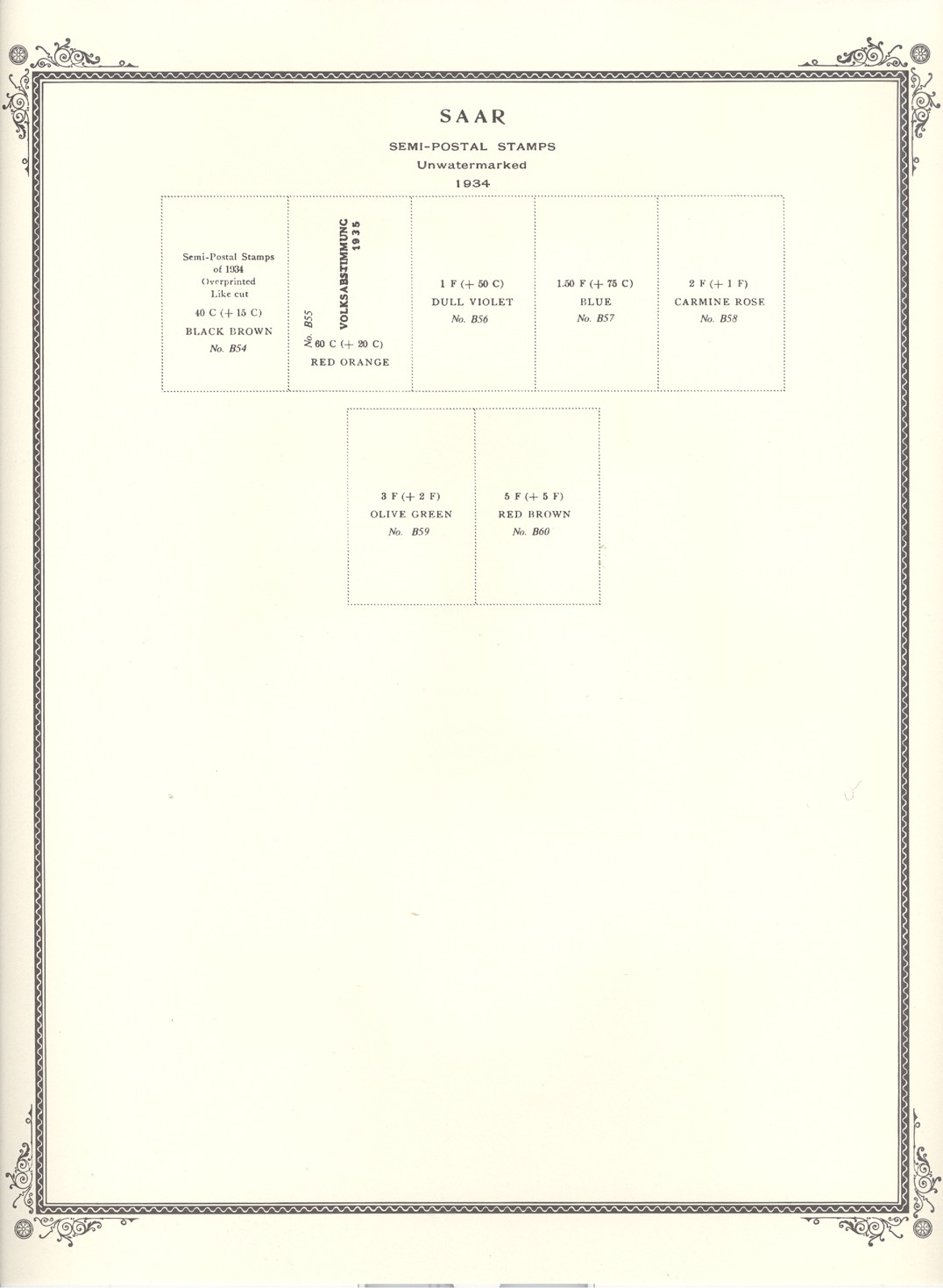 SAAR

SEMI-POSTAL STAMPS

Unwatermarked

1934

Semi-Postal Stamps of 1934 Overprinted Like cut

40 C (+ 15 C)

BLACK BROWN

No. B54

VOLKSABSTIMMUNG 1935

No. B55

60 C (+ 20 C)

RED ORANGE

1 F (+ 50 C)

DULL VIOLET

No. B56

1.50 F (+ 75 C)

BLUE

No. B57

2 F (+ 1 F)

CARMINE ROSE

No. B58

3 F (+ 2 F)

OLIVE GREEN

No. B59

5 F (+ 5 F)

RED BROWN

No. B60